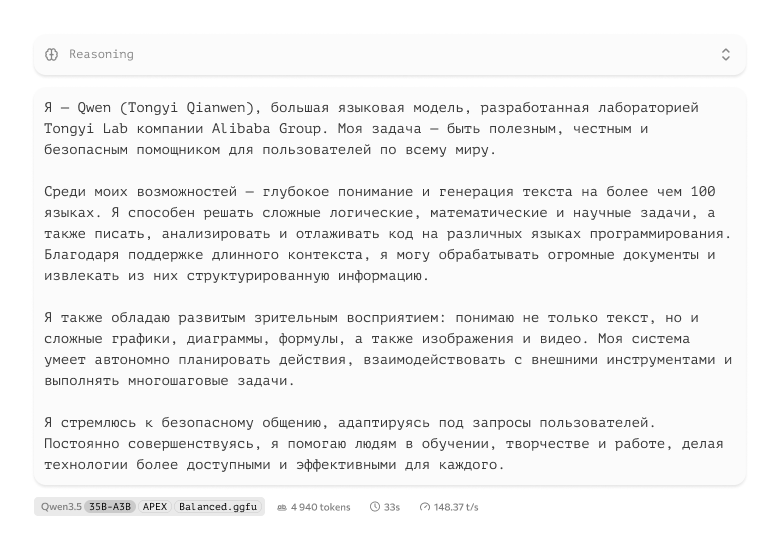 Reasoning

Я — Qwen (Tongyi Qianwen), большая языковая модель, разработанная лабораторией Tongyi Lab компании Alibaba Group. Моя задача — быть полезным, честным и безопасным помощником для пользователей по всему миру.

Среди моих возможностей — глубокое понимание и генерация текста на более чем 100 языках. Я способен решать сложные логические, математические и научные задачи, а также писать, анализировать и отлаживать код на различных языках программирования. Благодаря поддержке длинного контекста, я могу обрабатывать огромные документы и извлекать из них структурированную информацию.

Я также обладаю развитым зрительным восприятием: понимаю не только текст, но и сложные графики, диаграммы, формулы, а также изображения и видео. Моя система умеет автономно планировать действия, взаимодействовать с внешними инструментами и выполнять многошаговые задачи.

Я стремлюсь к безопасному общению, адаптируясь под запросы пользователей. Постоянно совершенствуясь, я помогаю людям в обучении, творчестве и работе, делая технологии более доступными и эффективными для каждого.

Qwen3.5 35B-A3B APEX Balanced.ggfu 4 940 tokens 33s 148.37 t/s